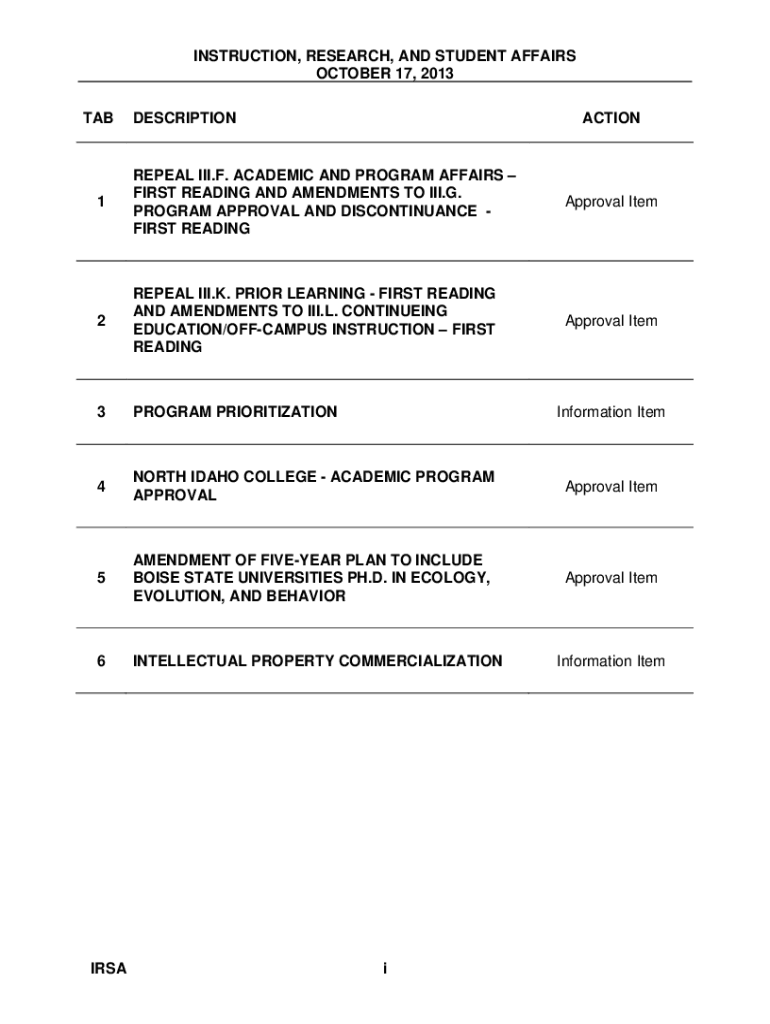 INSTRUCTION, RESEARCH, AND STUDENT AFFAIRS
OCTOBER 17, 2013

| TAB | DESCRIPTION | ACTION |
|---|---|---|
| 1 | REPEAL III.F. ACADEMIC AND PROGRAM AFFAIRS – FIRST READING AND AMENDMENTS TO III.G. PROGRAM APPROVAL AND DISCONTINUANCE - FIRST READING | Approval Item |
| 2 | REPEAL III.K. PRIOR LEARNING - FIRST READING AND AMENDMENTS TO III.L. CONTINUEING EDUCATION/OFF-CAMPUS INSTRUCTION – FIRST READING | Approval Item |
| 3 | PROGRAM PRIORITIZATION | Information Item |
| 4 | NORTH IDAHO COLLEGE - ACADEMIC PROGRAM APPROVAL | Approval Item |
| 5 | AMENDMENT OF FIVE-YEAR PLAN TO INCLUDE BOISE STATE UNIVERSITIES PH.D. IN ECOLOGY, EVOLUTION, AND BEHAVIOR | Approval Item |
| 6 | INTELLECTUAL PROPERTY COMMERCIALIZATION | Information Item |

IRSA i